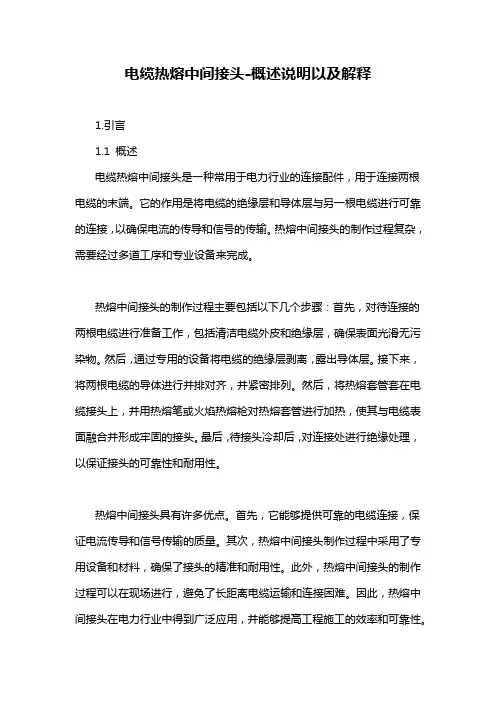 电缆热熔中间接头-概述说明以及解释

1.引言

1.1 概述

电缆热熔中间接头是一种常用于电力行业的连接配件，用于连接两根电缆的末端。它的作用是将电缆的绝缘层和导体层与另一根电缆进行可靠的连接，以确保电流的传导和信号的传输。热熔中间接头的制作过程复杂，需要经过多道工序和专业设备来完成。

热熔中间接头的制作过程主要包括以下几个步骤：首先，对待连接的两根电缆进行准备工作，包括清洁电缆外皮和绝缘层，确保表面光滑无污染物。然后，通过专用的设备将电缆的绝缘层剥离，露出导体层。接下来，将两根电缆的导体进行并排对齐，并紧密排列。然后，将热熔套管套在电缆接头上，并用热熔笔或火焰热熔枪对热熔套管进行加热，使其与电缆表面融合并形成牢固的接头。最后，待接头冷却后，对连接处进行绝缘处理，以保证接头的可靠性和耐用性。

热熔中间接头具有许多优点。首先，它能够提供可靠的电缆连接，保证电流传导和信号传输的质量。其次，热熔中间接头制作过程中采用了专用设备和材料，确保了接头的精准和耐用性。此外，热熔中间接头的制作过程可以在现场进行，避免了长距离电缆运输和连接困难。因此，热熔中间接头在电力行业中得到广泛应用，并能够提高工程施工的效率和可靠性。